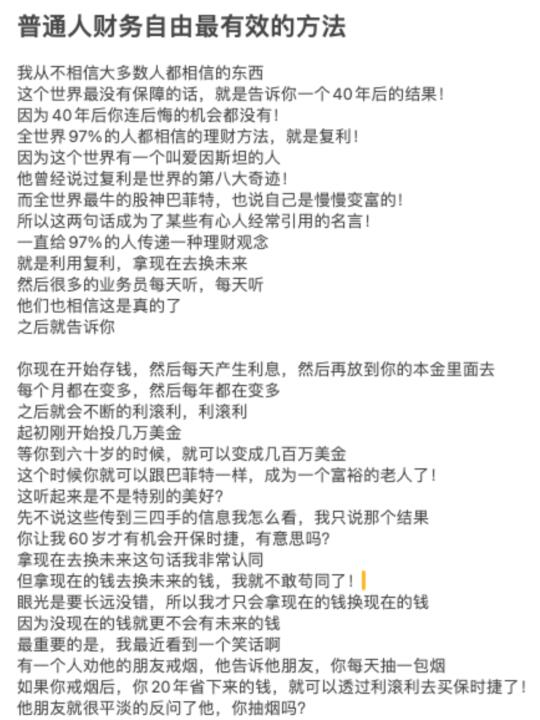 普通人财务自由最有效的方法

我从不相信大多数人都相信的东西
这个世界最没有保障的话，就是告诉你一个40年后的结果！
因为40年后你连后悔的机会都没有！
全世界97%的人都相信的理财方法，就是复利！
因为这个世界有一个叫爱因斯坦的人
他曾经说过复利是世界的第八大奇迹！
而全世界最牛的股神巴菲特，也说自己是慢慢变富的！
所以这两句话成为了某些有心人经常引用的名言！
一直给97%的人传递一种理财观念
就是利用复利，拿现在去换未来
然后很多的业务员每天听，每天听
他们也相信这是真的了
之后就告诉你

你现在开始存钱，然后每天产生利息，然后再放到你的本金里面去
每个月都在变多，然后每年都在变多
之后就会不断的利滚利，利滚利
起初刚开始投几万美金
等你到六十岁的时候，就可以变成几百万美金
这个时候你就可以跟巴菲特一样，成为一个富裕的老人了！
这听起来是不是特别的美好？
先不说这些传到三四手的信息我怎么看，我只说那个结果
你让我60岁才有机会开保时捷，有意思吗？
拿现在去换未来这句话我非常认同
但拿现在的钱去换未来的钱，我就不敢苟同了！
眼光是要长远没错，所以我才只会拿现在的钱换现在的钱
因为没现在的钱就更不会有未来的钱
最重要的是，我最近看到一个笑话啊
有一个人劝他的朋友戒烟，他告诉他朋友，你每天抽一包烟
如果你戒烟后，你20年省下来的钱，就可以透过利滚利去买保时捷了！
他朋友就很平淡的反问了他，你抽烟吗？